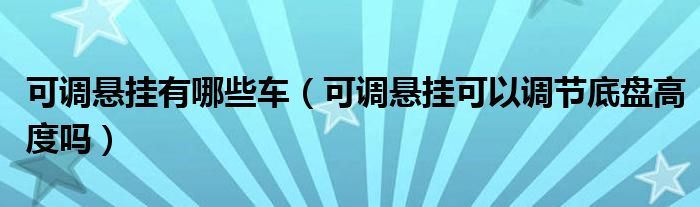 可调悬挂有哪些车（可调悬挂可以调节底盘高度吗）